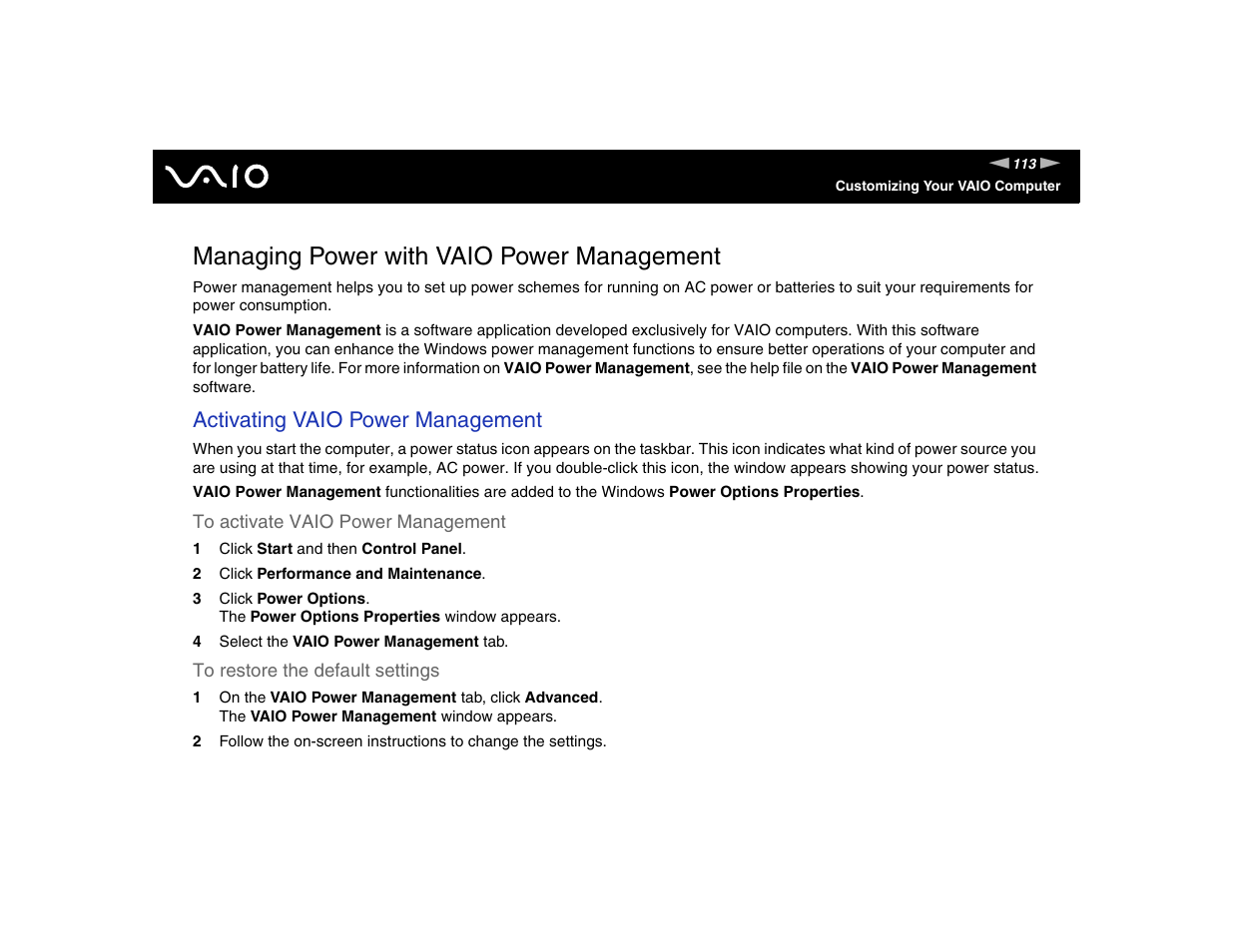 VAIO

113

Customizing Your VAIO Computer

Managing Power with VAIO Power Management

Power management helps you to set up power schemes for running on AC power or batteries to suit your requirements for power consumption.

VAIO Power Management is a software application developed exclusively for VAIO computers. With this software application, you can enhance the Windows power management functions to ensure better operations of your computer and for longer battery life. For more information on VAIO Power Management, see the help file on the VAIO Power Management software.

Activating VAIO Power Management

When you start the computer, a power status icon appears on the taskbar. This icon indicates what kind of power source you are using at that time, for example, AC power. If you double-click this icon, the window appears showing your power status.

VAIO Power Management functionalities are added to the Windows Power Options Properties.

To activate VAIO Power Management

1 Click Start and then Control Panel.

2 Click Performance and Maintenance.

3 Click Power Options.
The Power Options Properties window appears.

4 Select the VAIO Power Management tab.

To restore the default settings

1 On the VAIO Power Management tab, click Advanced.
The VAIO Power Management window appears.

2 Follow the on-screen instructions to change the settings.